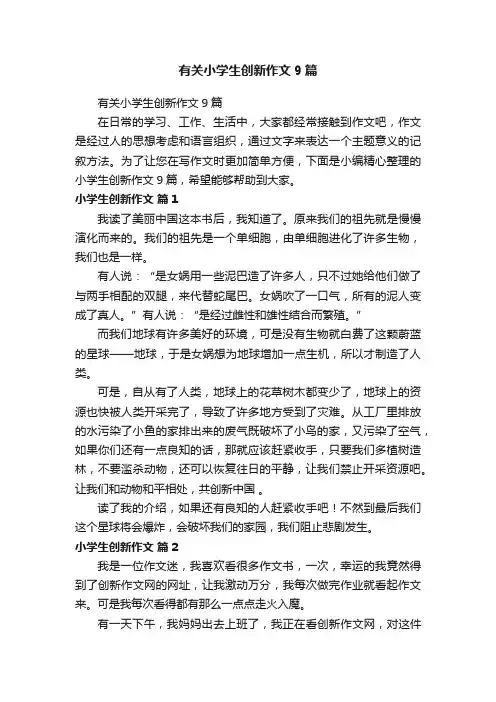 有关小学生创新作文 9 篇

有关小学生创新作文 9 篇

在日常的学习、工作、生活中，大家都经常接触到作文吧，作文是经过人的思想考虑和语言组织，通过文字来表达一个主题意义的记叙方法。为了让您在写作文时更加简单方便，下面是小编精心整理的小学生创新作文 9 篇，希望能够帮助到大家。

小学生创新作文 篇 1

我读了美丽中国这本书后，我知道了。原来我们的祖先就是慢慢演化而来的。我们的祖先是一个单细胞，由单细胞进化了许多生物，我们也是一样。

有人说：“是女娲用一些泥巴造了许多人，只不过她给他们做了与两手相配的双腿，来代替蛇尾巴。女娲吹了一口气，所有的泥人变成了真人。”有人说：“是经过雌性和雄性结合而繁殖。”

而我们地球有许多美好的环境，可是没有生物就白费了这颗蔚蓝的星球——地球，于是女娲想为地球增加一点生机，所以才制造了人类。

可是，自从有了人类，地球上的花草树木都变少了，地球上的资源也快被人类开采完了，导致了许多地方受到了灾难。从工厂里排放的水污染了小鱼的家排出来的废气既破坏了小鸟的家，又污染了空气，如果你们还有一点良知的话，那就应该赶紧收手，只要我们多植树造林，不要滥杀动物，还可以恢复往日的平静，让我们禁止开采资源吧。让我们和动物和平相处，共创新中国 。

读了我的介绍，如果还有良知的人赶紧收手吧！不然到最后我们这个星球将会爆炸，会破坏我们的家园，我们阻止悲剧发生。

小学生创新作文 篇 2

我是一位作文迷，我喜欢看很多作文书，一次，幸运的我竟然得到了创新作文网的网址，让我激动万分，我每次做完作业就看起作文来。可是我每次看得都有那么一点点走火入魔。

有一天下午，我妈妈出去上班了，我正在看创新作文网，对这件